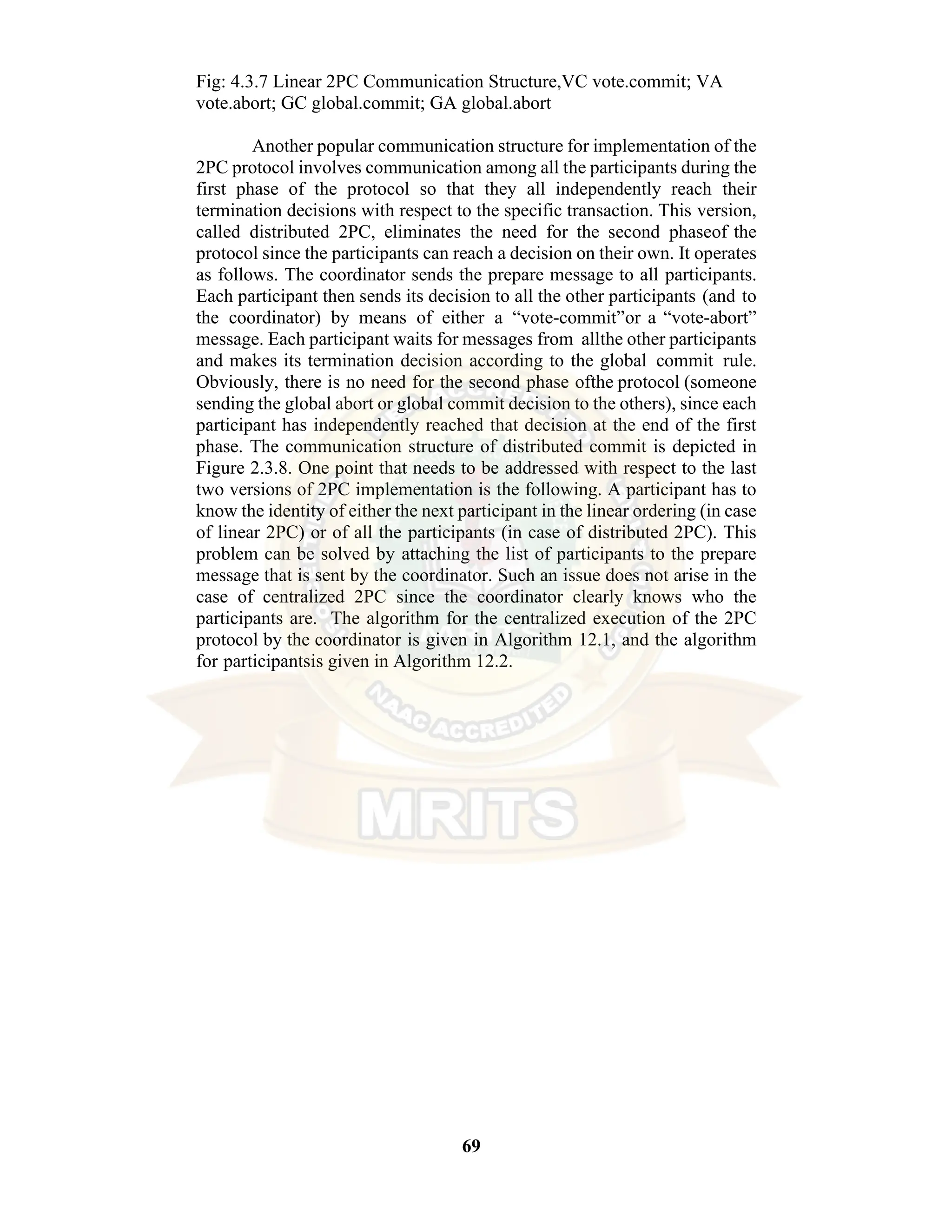 Fig: 4.3.7 Linear 2PC Communication Structure,VC vote.commit; VA vote.abort; GC global.commit; GA global.abort

Another popular communication structure for implementation of the 2PC protocol involves communication among all the participants during the first phase of the protocol so that they all independently reach their termination decisions with respect to the specific transaction. This version, called distributed 2PC, eliminates the need for the second phaseof the protocol since the participants can reach a decision on their own. It operates as follows. The coordinator sends the prepare message to all participants. Each participant then sends its decision to all the other participants (and to the coordinator) by means of either a "vote-commit"or a "vote-abort" message. Each participant waits for messages from allthe other participants and makes its termination decision according to the global commit rule. Obviously, there is no need for the second phase ofthe protocol (someone sending the global abort or global commit decision to the others), since each participant has independently reached that decision at the end of the first phase. The communication structure of distributed commit is depicted in Figure 2.3.8. One point that needs to be addressed with respect to the last two versions of 2PC implementation is the following. A participant has to know the identity of either the next participant in the linear ordering (in case of linear 2PC) or of all the participants (in case of distributed 2PC). This problem can be solved by attaching the list of participants to the prepare message that is sent by the coordinator. Such an issue does not arise in the case of centralized 2PC since the coordinator clearly knows who the participants are. The algorithm for the centralized execution of the 2PC protocol by the coordinator is given in Algorithm 12.1, and the algorithm for participantsis given in Algorithm 12.2.

69

NAAC ACCREDITED
MRITS